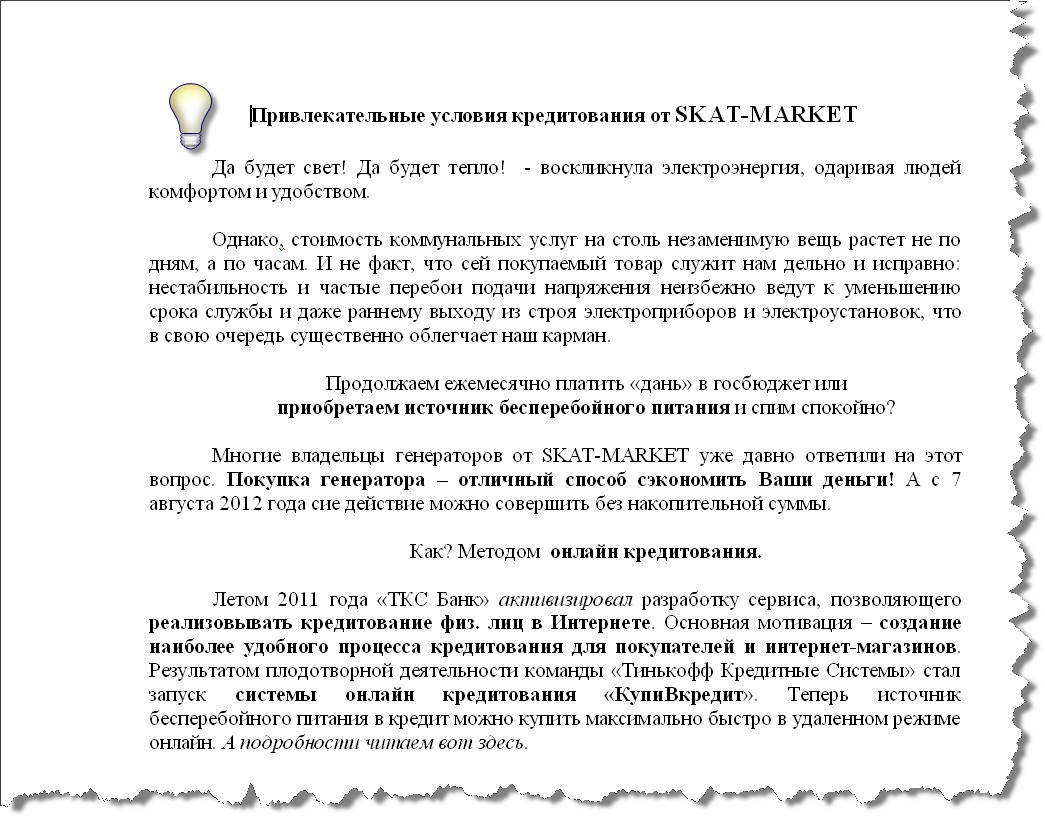 Привлекательные условия кредитования от SKAT-MARKET

Да будет свет! Да будет тепло! - воскликнула электроэнергия, одаривая людей комфортом и удобством.

Однако, стоимость коммунальных услуг на столь незаменимую вещь растет не по дням, а по часам. И не факт, что сей покупаемый товар служит нам дельно и исправно: нестабильность и частые перебои подачи напряжения неизбежно ведут к уменьшению срока службы и даже раннему выходу из строя электроприборов и электроустановок, что в свою очередь существенно облегчает наш карман.

Продолжаем ежемесячно платить «дань» в госбюджет или
приобретаем источник бесперебойного питания и спим спокойно?

Многие владельцы генераторов от SKAT-MARKET уже давно ответили на этот вопрос. Покупка генератора – отличный способ сэкономить Ваши деньги! А с 7 августа 2012 года сие действие можно совершить без накопительной суммы.

Как? Методом онлайн кредитования.

Летом 2011 года «ТКС Банк» активизировал разработку сервиса, позволяющего реализовывать кредитование физ. лиц в Интернете. Основная мотивация – создание наиболее удобного процесса кредитования для покупателей и интернет-магазинов. Результатом плодотворной деятельности команды «Тинькофф Кредитные Системы» стал запуск системы онлайн кредитования «КупиВкредит». Теперь источник бесперебойного питания в кредит можно купить максимально быстро в удаленном режиме онлайн. А подробности читаем вот здесь.